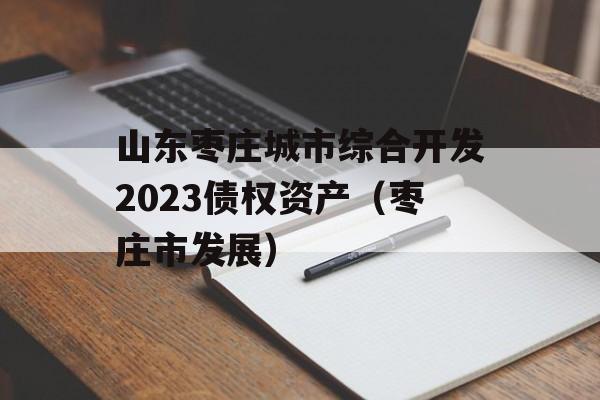 山东枣庄城市综合开发2023债权资产（枣庄市发展）